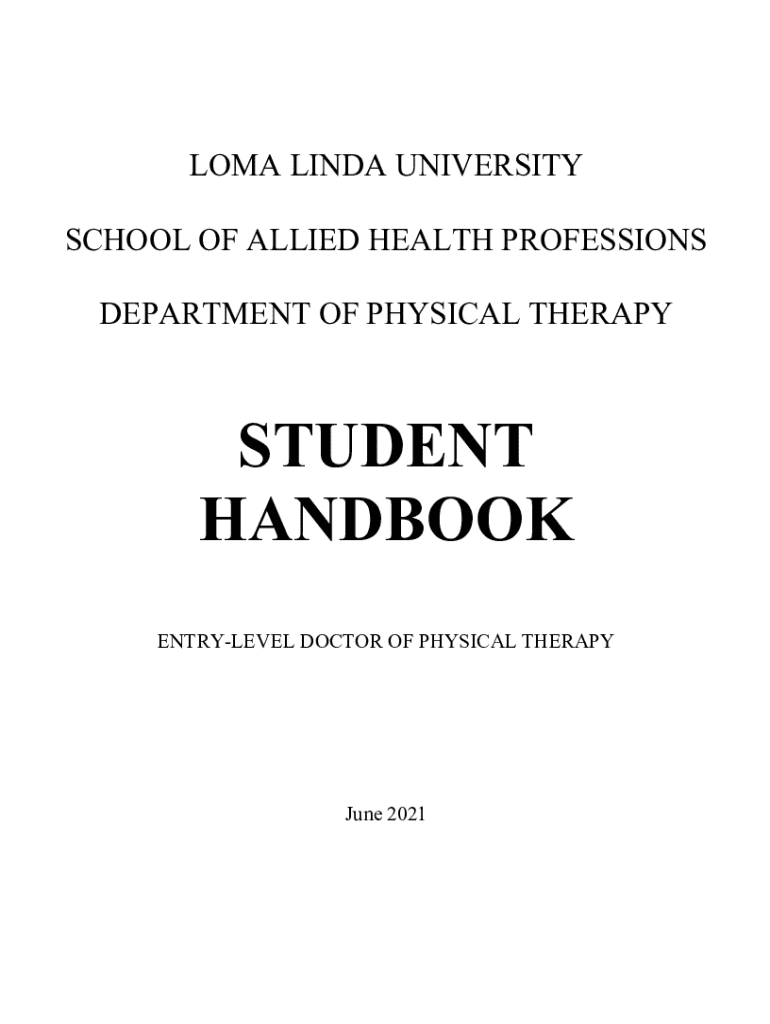 LOMA LINDA UNIVERSITY

SCHOOL OF ALLIED HEALTH PROFESSIONS

DEPARTMENT OF PHYSICAL THERAPY

STUDENT
HANDBOOK

ENTRY-LEVEL DOCTOR OF PHYSICAL THERAPY

June 2021